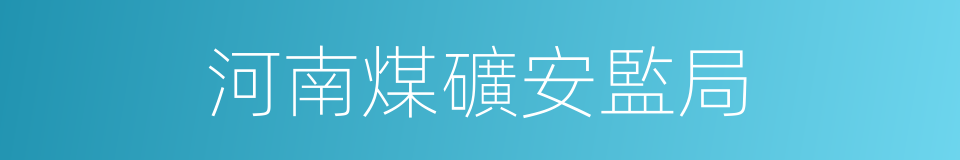 河南煤礦安監局